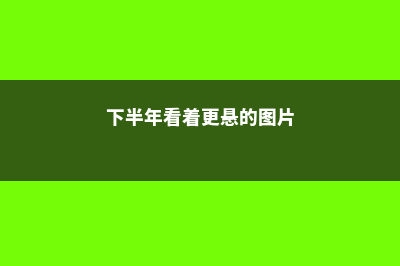 下半年看着更悬的图片